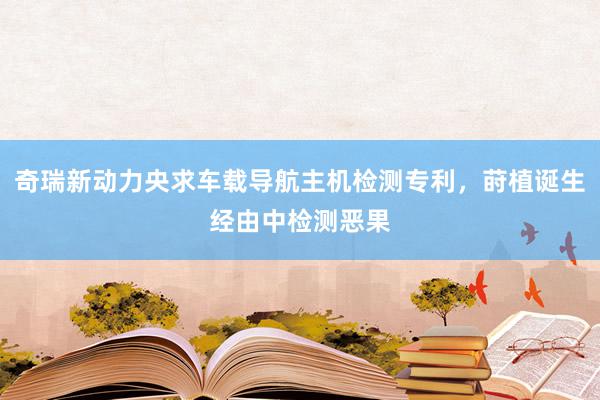 奇瑞新动力央求车载导航主机检测专利，莳植诞生经由中检测恶果